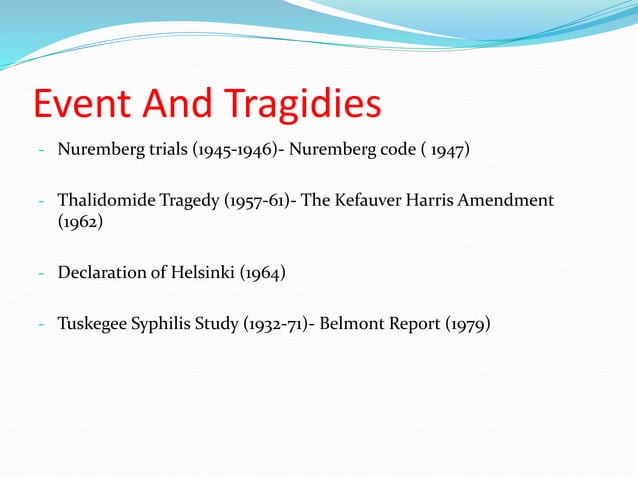 Event And Tragidies

- Nuremberg trials (1945-1946)- Nuremberg code ( 1947)

- Thalidomide Tragedy (1957-61)- The Kefauver Harris Amendment (1962)

- Declaration of Helsinki (1964)

- Tuskegee Syphilis Study (1932-71)- Belmont Report (1979)